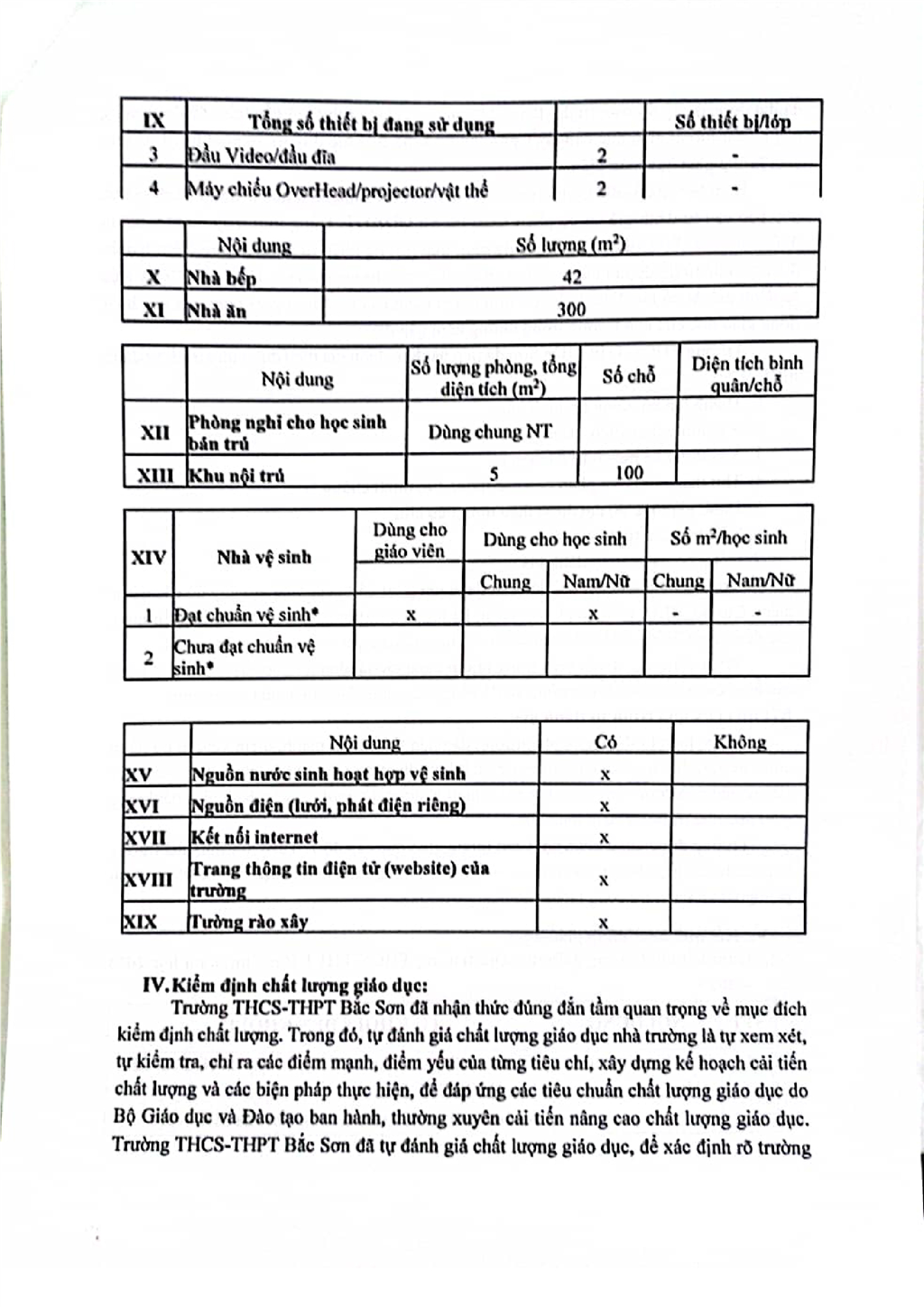 | IX | Tổng số thiết bị đang sử dụng | | Số thiết bị/lớp |
|---|---|---|---|
| 3 | Đầu Video/đầu đĩa | 2 | - |
| 4 | Máy chiếu OverHead/projector/vật thể | 2 | - |

| | Nội dung | Số lượng ($m^2$) |
|---|---|---|
| X | Nhà bếp | 42 |
| XI | Nhà ăn | 300 |

| | Nội dung | Số lượng phòng, tổng diện tích ($m^2$) | Số chỗ | Diện tích bình quân/chỗ |
|---|---|---|---|---|
| XII | Phòng nghỉ cho học sinh bán trú | Dùng chung NT | | |
| XIII | Khu nội trú | 5 | 100 | |

| XIV | Nhà vệ sinh | Dùng cho giáo viên | Dùng cho học sinh | | Số $m^2$/học sinh | |
|---|---|---|---|---|---|---|
| | | | Chung | Nam/Nữ | Chung | Nam/Nữ |
| 1 | Đạt chuẩn vệ sinh* | x | | x | - | - |
| 2 | Chưa đạt chuẩn vệ sinh* | | | | | |

| | Nội dung | Có | Không |
|---|---|---|---|
| XV | Nguồn nước sinh hoạt hợp vệ sinh | x | |
| XVI | Nguồn điện (lưới, phát điện riêng) | x | |
| XVII | Kết nối internet | x | |
| XVIII | Trang thông tin điện tử (website) của trường | x | |
| XIX | Tường rào xây | x | |

IV. Kiểm định chất lượng giáo dục:

Trường THCS-THPT Bắc Sơn đã nhận thức đúng đắn tầm quan trọng về mục đích kiểm định chất lượng. Trong đó, tự đánh giá chất lượng giáo dục nhà trường là tự xem xét, tự kiểm tra, chỉ ra các điểm mạnh, điểm yếu của từng tiêu chí, xây dựng kế hoạch cải tiến chất lượng và các biện pháp thực hiện, để đáp ứng các tiêu chuẩn chất lượng giáo dục do Bộ Giáo dục và Đào tạo ban hành, thường xuyên cải tiến nâng cao chất lượng giáo dục. Trường THCS-THPT Bắc Sơn đã tự đánh giá chất lượng giáo dục, để xác định rõ trường